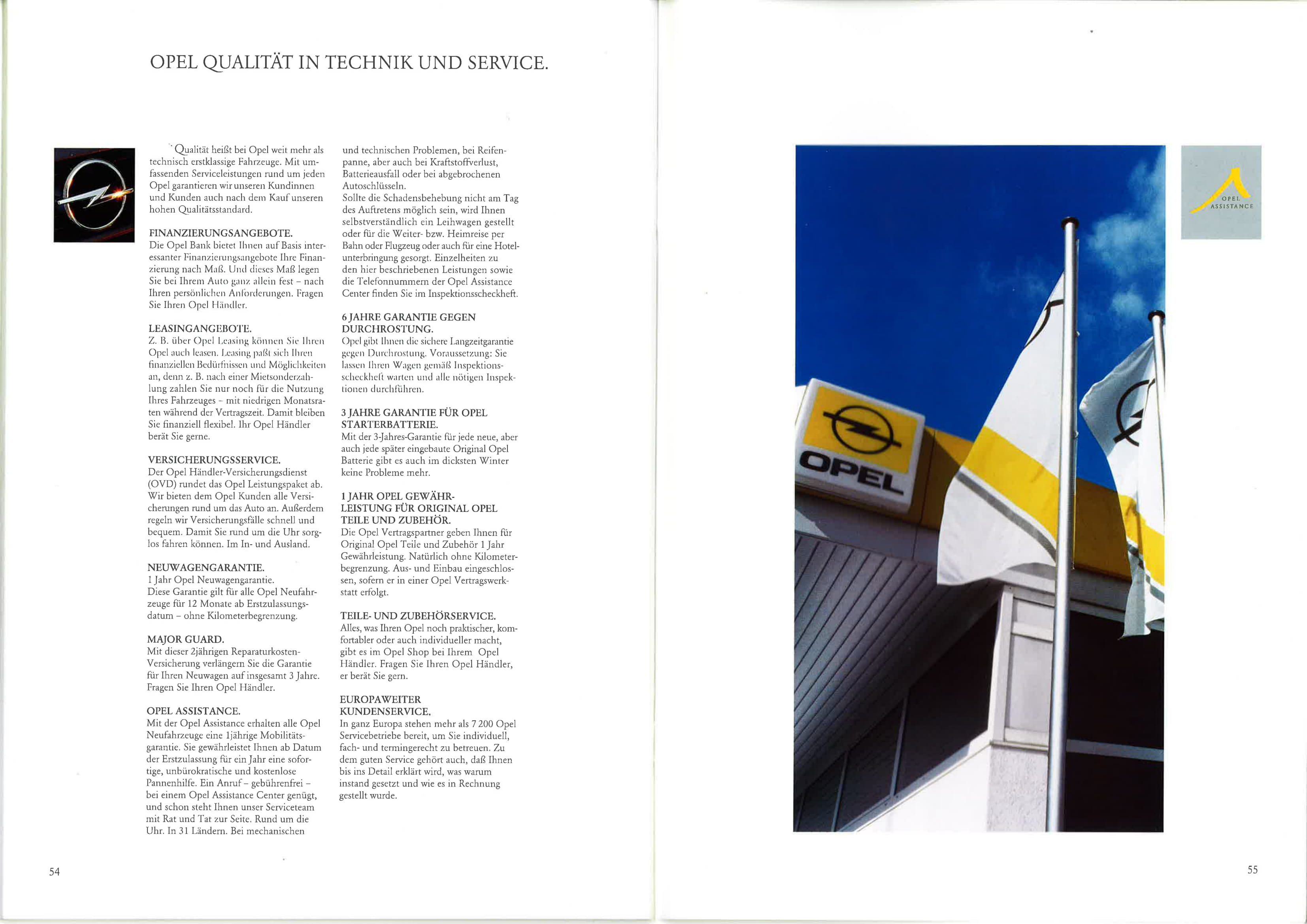 OPEL QUALITÄT IN TECHNIK UND SERVICE.

Qualität heißt bei Opel weit mehr als technisch erstklassige Fahrzeuge. Mit umfassenden Serviceleistungen rund um jeden Opel garantieren wir unseren Kundinnen und Kunden auch nach dem Kauf unseren hohen Qualitätsstandard.

FINANZIERUNGSANGEBOTE.
Die Opel Bank bietet Ihnen auf Basis interessanter Finanzierungsangebote Ihre Finanzierung nach Maß. Und dieses Maß legen Sie bei Ihrem Auto ganz allein fest – nach Ihren persönlichen Anforderungen. Fragen Sie Ihren Opel Händler.

LEASINGANGEBOTE.
Z. B. über Opel Leasing können Sie Ihren Opel auch leasen. Leasing paßt sich Ihren finanziellen Bedürfnissen und Möglichkeiten an, denn z. B. nach einer Mietsonderzahlung zahlen Sie nur noch für die Nutzung Ihres Fahrzeuges – mit niedrigen Monatsraten während der Vertragszeit. Damit bleiben Sie finanziell flexibel. Ihr Opel Händler berät Sie gerne.

VERSICHERUNGSSERVICE.
Der Opel Händler-Versicherungsdienst (OVD) rundet das Opel Leistungspaket ab. Wir bieten dem Opel Kunden alle Versicherungen rund um das Auto an. Außerdem regeln wir Versicherungsfälle schnell und bequem. Damit Sie rund um die Uhr sorglos fahren können. Im In- und Ausland.

NEUWAGENGARANTIE.
1 Jahr Opel Neuwagengarantie.
Diese Garantie gilt für alle Opel Neufahrzeuge für 12 Monate ab Erstzulassungsdatum – ohne Kilometerbegrenzung.

MAJOR GUARD.
Mit dieser 2jährigen Reparaturkosten-Versicherung verlängern Sie die Garantie für Ihren Neuwagen auf insgesamt 3 Jahre. Fragen Sie Ihren Opel Händler.

OPEL ASSISTANCE.
Mit der Opel Assistance erhalten alle Opel Neufahrzeuge eine 1jährige Mobilitätsgarantie. Sie gewährleistet Ihnen ab Datum der Erstzulassung für ein Jahr eine sofortige, unbürokratische und kostenlose Pannenhilfe. Ein Anruf – gebührenfrei – bei einem Opel Assistance Center genügt, und schon steht Ihnen unser Serviceteam mit Rat und Tat zur Seite. Rund um die Uhr. In 31 Ländern. Bei mechanischen und technischen Problemen, bei Reifenpanne, aber auch bei Kraftstoffverlust, Batterieausfall oder bei abgebrochenen Autoschlüsseln.
Sollte die Schadensbehebung nicht am Tag des Auftretens möglich sein, wird Ihnen selbstverständlich ein Leihwagen gestellt oder für die Weiter- bzw. Heimreise per Bahn oder Flugzeug oder auch für eine Hotelunterbringung gesorgt. Einzelheiten zu den hier beschriebenen Leistungen sowie die Telefonnummern der Opel Assistance Center finden Sie im Inspektionsscheckheft.

6 JAHRE GARANTIE GEGEN DURCHROSTUNG.
Opel gibt Ihnen die sichere Langzeitgarantie gegen Durchrostung. Voraussetzung: Sie lassen Ihren Wagen gemäß Inspektionsscheckheft warten und alle nötigen Inspektionen durchführen.

3 JAHRE GARANTIE FÜR OPEL STARTERBATTERIE.
Mit der 3-Jahres-Garantie für jede neue, aber auch jede später eingebaute Original Opel Batterie gibt es auch im dicksten Winter keine Probleme mehr.

1 JAHR OPEL GEWÄHRLEISTUNG FÜR ORIGINAL OPEL TEILE UND ZUBEHÖR.
Die Opel Vertragspartner geben Ihnen für Original Opel Teile und Zubehör 1 Jahr Gewährleistung. Natürlich ohne Kilometerbegrenzung. Aus- und Einbau eingeschlossen, sofern er in einer Opel Vertragswerkstatt erfolgt.

TEILE- UND ZUBEHÖRSERVICE.
Alles, was Ihren Opel noch praktischer, komfortabler oder auch individueller macht, gibt es im Opel Shop bei Ihrem Opel Händler. Fragen Sie Ihren Opel Händler, er berät Sie gern.

EUROPAWEITER KUNDENSERVICE.
In ganz Europa stehen mehr als 7 200 Opel Servicebetriebe bereit, um Sie individuell, fach- und termingerecht zu betreuen. Zu dem guten Service gehört auch, daß Ihnen bis ins Detail erklärt wird, was warum instand gesetzt und wie es in Rechnung gestellt wurde.

54

OPEL
ASSISTANCE

OPEL

55